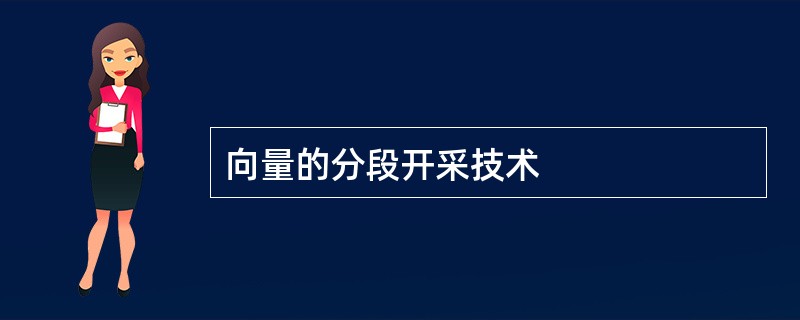 向量的分段开采技术